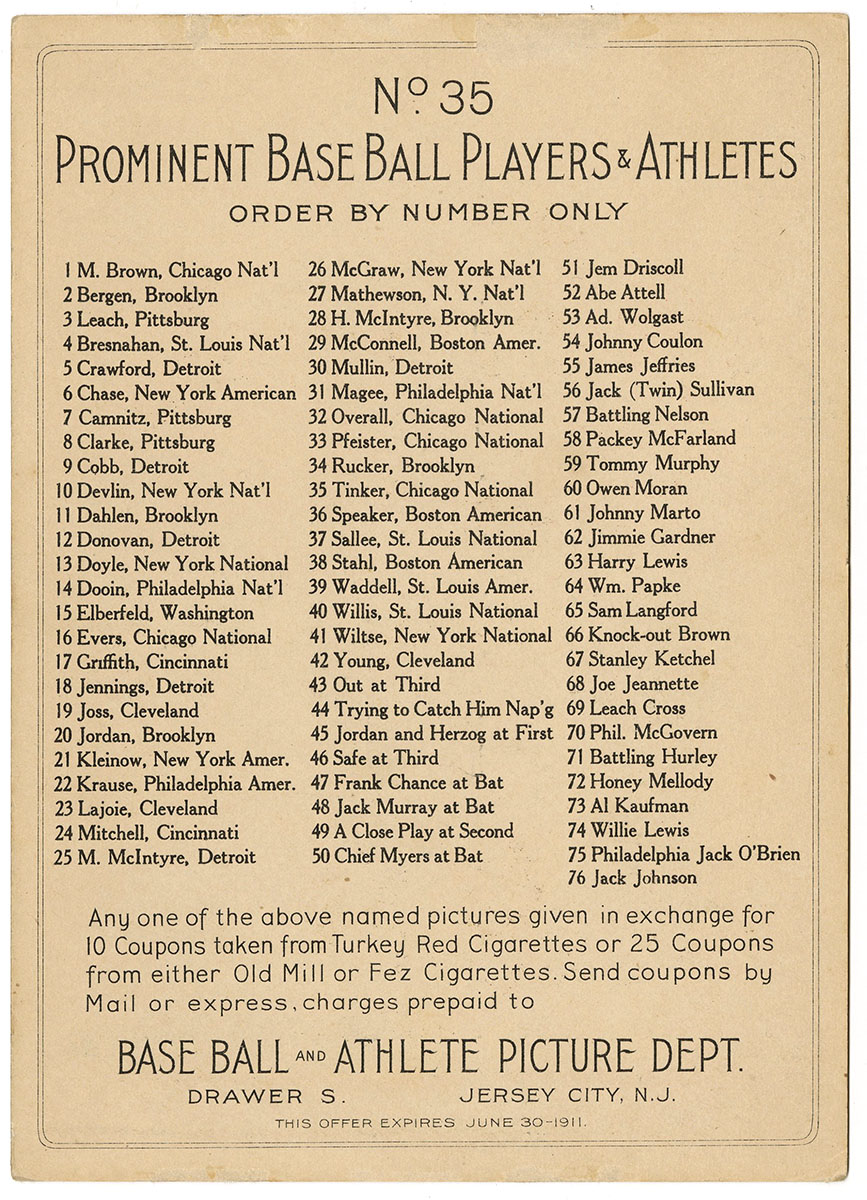 No. 35

PROMINENT BASE BALL PLAYERS & ATHLETES

ORDER BY NUMBER ONLY

1 M. Brown, Chicago Nat'l
2 Bergen, Brooklyn
3 Leach, Pittsburg
4 Bresnahan, St. Louis Nat'l
5 Crawford, Detroit
6 Chase, New York American
7 Camnitz, Pittsburg
8 Clarke, Pittsburg
9 Cobb, Detroit
10 Devlin, New York Nat'l
11 Dahlen, Brooklyn
12 Donovan, Detroit
13 Doyle, New York National
14 Dooin, Philadelphia Nat'l
15 Elberfeld, Washington
16 Evers, Chicago National
17 Griffith, Cincinnati
18 Jennings, Detroit
19 Joss, Cleveland
20 Jordan, Brooklyn
21 Kleinow, New York Amer.
22 Krause, Philadelphia Amer.
23 Lajoie, Cleveland
24 Mitchell, Cincinnati
25 M. McIntyre, Detroit

26 McGraw, New York Nat'l
27 Mathewson, N. Y. Nat'l
28 H. McIntyre, Brooklyn
29 McConnell, Boston Amer.
30 Mullin, Detroit
31 Magee, Philadelphia Nat'l
32 Overall, Chicago National
33 Pfeister, Chicago National
34 Rucker, Brooklyn
35 Tinker, Chicago National
36 Speaker, Boston American
37 Sallee, St. Louis National
38 Stahl, Boston American
39 Waddell, St. Louis Amer.
40 Willis, St. Louis National
41 Wiltse, New York National
42 Young, Cleveland
43 Out at Third
44 Trying to Catch Him Nap'g
45 Jordan and Herzog at First
46 Safe at Third
47 Frank Chance at Bat
48 Jack Murray at Bat
49 A Close Play at Second
50 Chief Myers at Bat

51 Jem Driscoll
52 Abe Attell
53 Ad. Wolgast
54 Johnny Coulon
55 James Jeffries
56 Jack (Twin) Sullivan
57 Battling Nelson
58 Packey McFarland
59 Tommy Murphy
60 Owen Moran
61 Johnny Marto
62 Jimmie Gardner
63 Harry Lewis
64 Wm. Papke
65 Sam Langford
66 Knock-out Brown
67 Stanley Ketchel
68 Joe Jeannette
69 Leach Cross
70 Phil. McGovern
71 Battling Hurley
72 Honey Mellody
73 Al Kaufman
74 Willie Lewis
75 Philadelphia Jack O'Brien
76 Jack Johnson

Any one of the above named pictures given in exchange for 10 Coupons taken from Turkey Red Cigarettes or 25 Coupons from either Old Mill or Fez Cigarettes. Send coupons by Mail or express, charges prepaid to

BASE BALL AND ATHLETE PICTURE DEPT.
DRAWER S. JERSEY CITY, N.J.
THIS OFFER EXPIRES JUNE 30-1911.